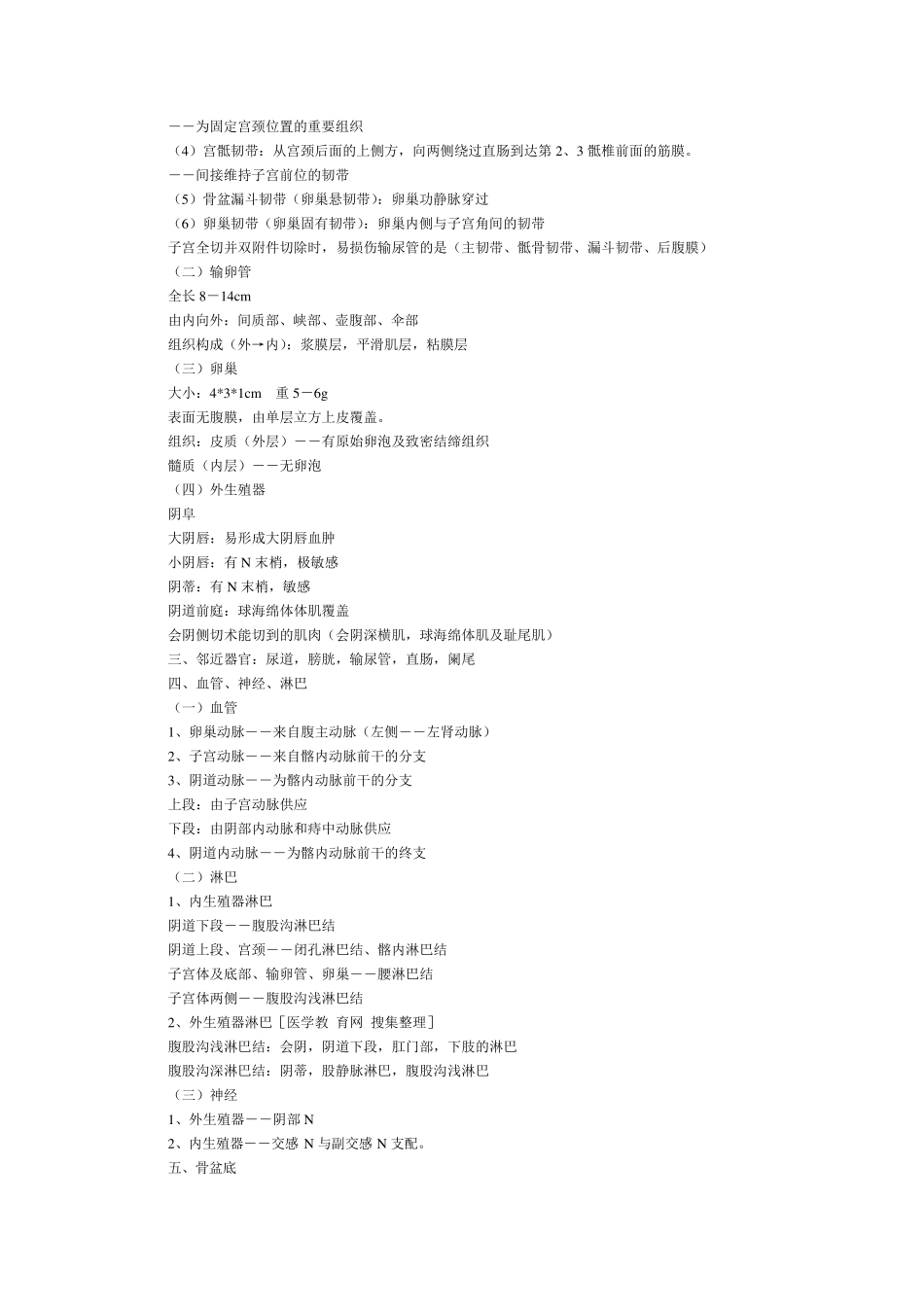 －－为固定宫颈位置的重要组织
（4）宫骶韧带：从宫颈后面的上侧方，向两侧绕过直肠到达第 2、3 骶椎前面的筋膜。
－－间接维持子宫前位的韧带
（5）骨盆漏斗韧带（卵巢悬韧带）：卵巢功静脉穿过
（6）卵巢韧带（卵巢固有韧带）：卵巢内侧与子宫角间的韧带
子宫全切并双附件切除时，易损伤输尿管的是（主韧带、骶骨韧带、漏斗韧带、后腹膜）
（二）输卵管
全长 8－14cm
由内向外：间质部、峡部、壶腹部、伞部
组织构成（外→内）：浆膜层，平滑肌层，粘膜层
（三）卵巢
大小：4*3*1cm　重 5－6g
表面无腹膜，由单层立方上皮覆盖。
组织：皮质（外层）－－有原始卵泡及致密结缔组织
髓质（内层）－－无卵泡
（四）外生殖器
阴阜
大阴唇：易形成大阴唇血肿
小阴唇：有 N 末梢，极敏感
阴蒂：有 N 末梢，敏感
阴道前庭：球海绵体体肌覆盖
会阴侧切术能切到的肌肉（会阴深横肌，球海绵体肌及耻尾肌）
三、邻近器官：尿道，膀胱，输尿管，直肠，阑尾
四、血管、神经、淋巴
（一）血管
1、卵巢动脉－－来自腹主动脉（左侧－－左肾动脉）
2、子宫动脉－－来自髂内动脉前干的分支
3、阴道动脉－－为髂内动脉前干的分支
上段：由子宫动脉供应
下段：由阴部内动脉和痔中动脉供应
4、阴道内动脉－－为髂内动脉前干的终支
（二）淋巴
1、内生殖器淋巴
阴道下段－－腹股沟淋巴结
阴道上段、宫颈－－闭孔淋巴结、髂内淋巴结
子宫体及底部、输卵管、卵巢－－腰淋巴结
子宫体两侧－－腹股沟浅淋巴结
2、外生殖器淋巴［医学教 育网 搜集整理］
腹股沟浅淋巴结：会阴，阴道下段，肛门部，下肢的淋巴
腹股沟深淋巴结：阴蒂，股静脉淋巴，腹股沟浅淋巴
（三）神经
1、外生殖器－－阴部 N
2、内生殖器－－交感 N 与副交感 N 支配。
五、骨盆底